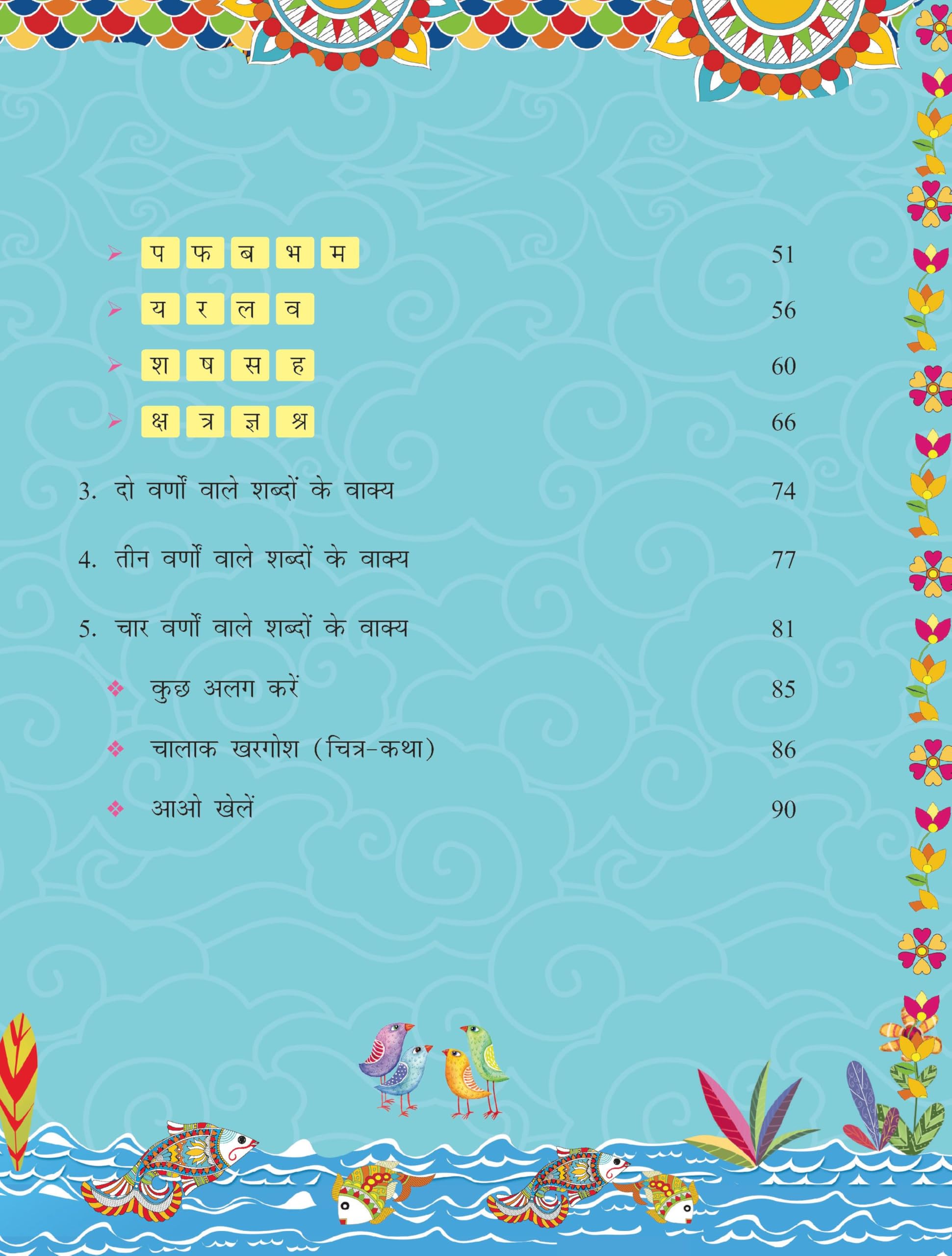 ➢ प फ ब भ म 51

➢ य र ल व 56

➢ श ष स ह 60

➢ क्ष त्र ज्ञ श्र 66

3. दो वर्णों वाले शब्दों के वाक्य 74

4. तीन वर्णों वाले शब्दों के वाक्य 77

5. चार वर्णों वाले शब्दों के वाक्य 81

❖ कुछ अलग करें 85

❖ चालाक खरगोश (चित्र-कथा) 86

❖ आओ खेलें 90